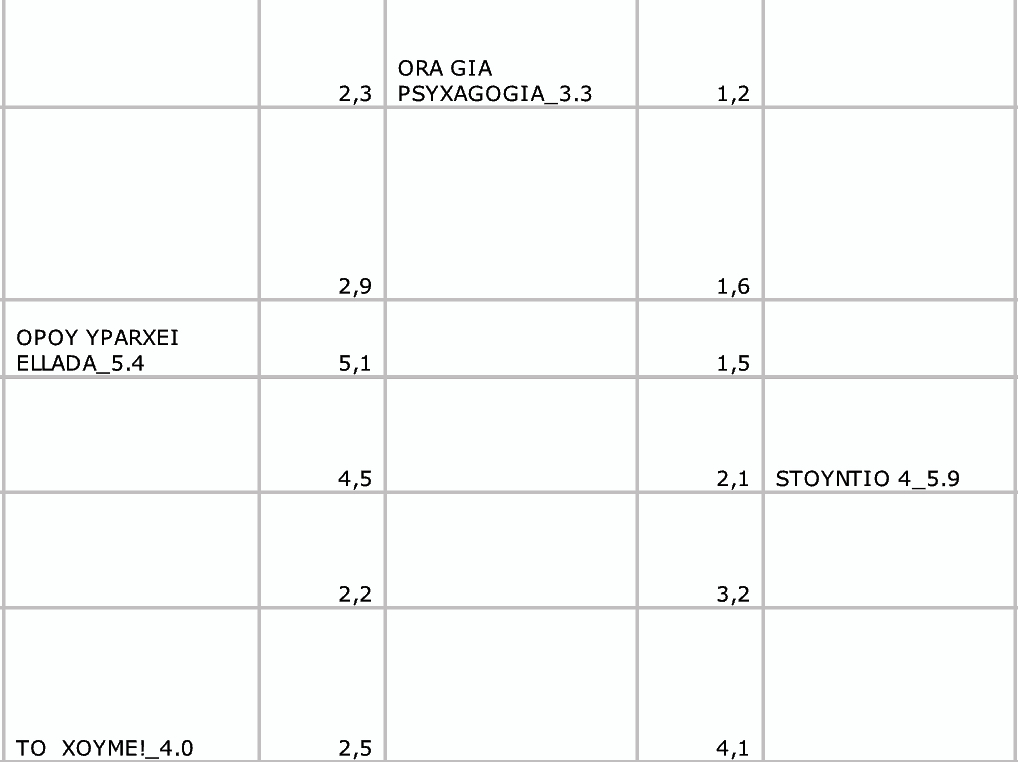 |  | 2,3 | ORA GIA PSYXAGOGIA_3.3 | 1,2 |  |
|---|---|---|---|---|
|  | 2,9 |  | 1,6 |  |
| OPOY YPARXEI ELLADA_5.4 | 5,1 |  | 1,5 |  |
|  | 4,5 |  | 2,1 | STOYNTIO 4_5.9 |
|  | 2,2 |  | 3,2 |  |
| TO XOYME!_4.0 | 2,5 |  | 4,1 |  |